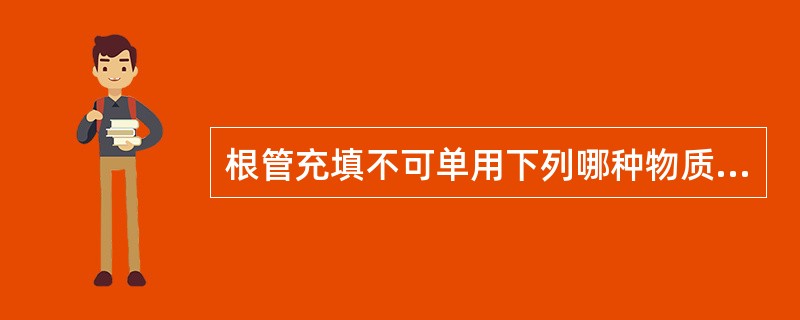 根管充填不可单用下列哪种物质...